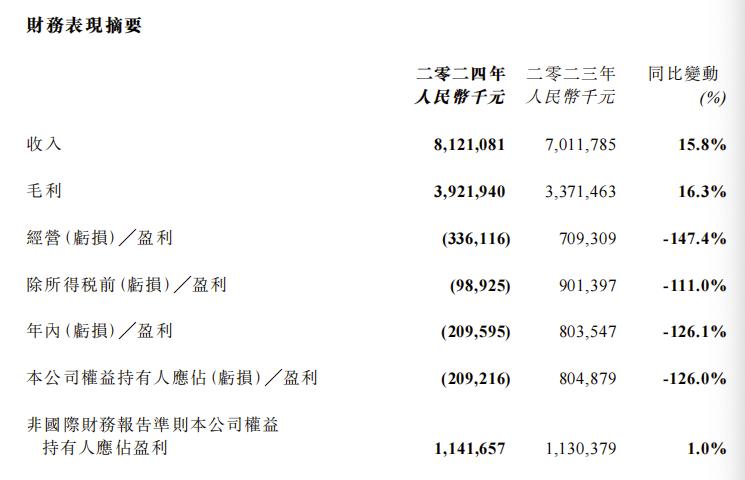 財務表現摘要

| | 二零二四年 人民幣千元 | 二零二三年 人民幣千元 | 同比變動 (%) |
|---|---|---|---|
| 收入 | 8,121,081 | 7,011,785 | 15.8% |
| 毛利 | 3,921,940 | 3,371,463 | 16.3% |
| 經營(虧損)／盈利 | (336,116) | 709,309 | -147.4% |
| 除所得税前(虧損)／盈利 | (98,925) | 901,397 | -111.0% |
| 年內(虧損)／盈利 | (209,595) | 803,547 | -126.1% |
| 本公司權益持有人應佔(虧損)／盈利 | (209,216) | 804,879 | -126.0% |
| 非國際財務報告準則本公司權益持有人應佔盈利 | 1,141,657 | 1,130,379 | 1.0% |